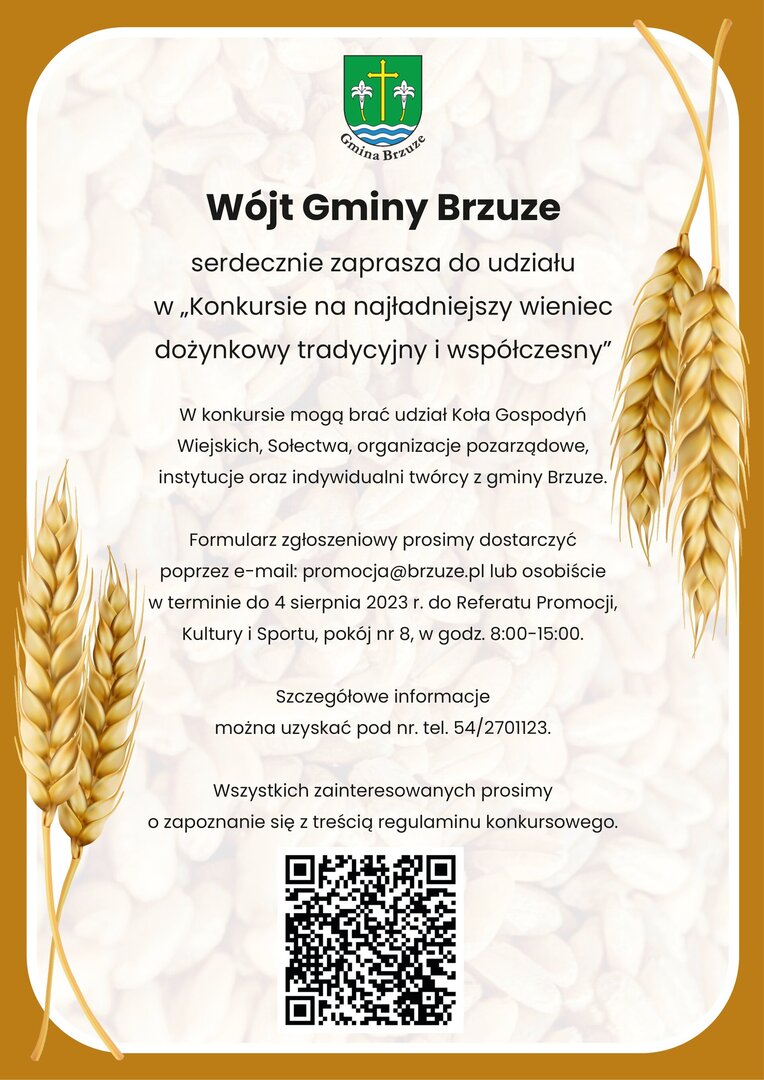 Gmina Brzuze

Wójt Gminy Brzuze

serdecznie zaprasza do udziału w „Konkursie na najładniejszy wieniec dożynkowy tradycyjny i współczesny”

W konkursie mogą brać udział Koła Gospodyń Wiejskich, Sołectwa, organizacje pozarządowe, instytucje oraz indywidualni twórcy z gminy Brzuze.

Formularz zgłoszeniowy prosimy dostarczyć poprzez e-mail: promocja@brzuze.pl lub osobiście w terminie do 4 sierpnia 2023 r. do Referatu Promocji, Kultury i Sportu, pokój nr 8, w godz. 8:00-15:00.

Szczegółowe informacje można uzyskać pod nr. tel. 54/2701123.

Wszystkich zainteresowanych prosimy o zapoznanie się z treścią regulaminu konkursowego.